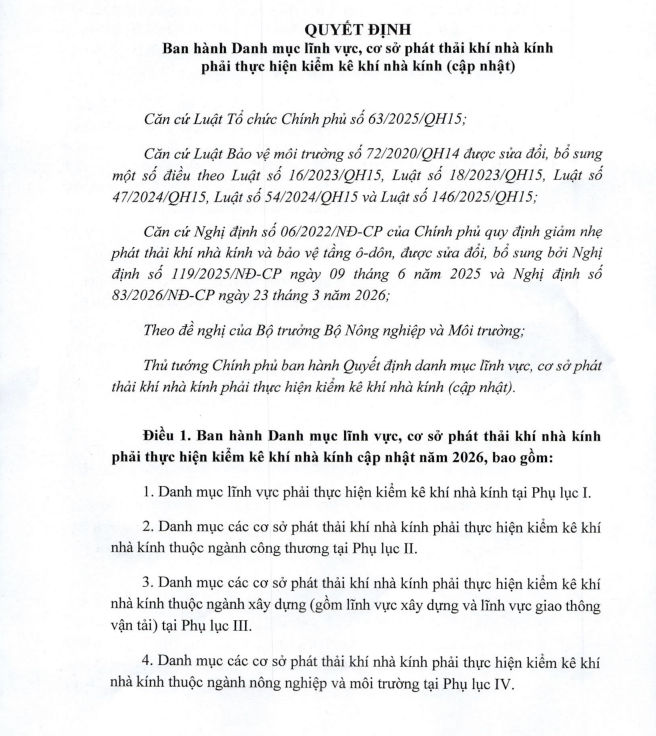 QUYẾT ĐỊNH
Ban hành Danh mục lĩnh vực, cơ sở phát thải khí nhà kính phải thực hiện kiểm kê khí nhà kính (cập nhật)

Căn cứ Luật Tổ chức Chính phủ số 63/2025/QH15;

Căn cứ Luật Bảo vệ môi trường số 72/2020/QH14 được sửa đổi, bổ sung một số điều theo Luật số 16/2023/QH15, Luật số 18/2023/QH15, Luật số 47/2024/QH15, Luật số 54/2024/QH15 và Luật số 146/2025/QH15;

Căn cứ Nghị định số 06/2022/NĐ-CP của Chính phủ quy định giảm nhẹ phát thải khí nhà kính và bảo vệ tầng ô-dôn, được sửa đổi, bổ sung bởi Nghị định số 119/2025/NĐ-CP ngày 09 tháng 6 năm 2025 và Nghị định số 83/2026/NĐ-CP ngày 23 tháng 3 năm 2026;

Theo đề nghị của Bộ trưởng Bộ Nông nghiệp và Môi trường;

Thủ tướng Chính phủ ban hành Quyết định danh mục lĩnh vực, cơ sở phát thải khí nhà kính phải thực hiện kiểm kê khí nhà kính (cập nhật).

Điều 1. Ban hành Danh mục lĩnh vực, cơ sở phát thải khí nhà kính phải thực hiện kiểm kê khí nhà kính cập nhật năm 2026, bao gồm:

1. Danh mục lĩnh vực phải thực hiện kiểm kê khí nhà kính tại Phụ lục I.

2. Danh mục các cơ sở phát thải khí nhà kính phải thực hiện kiểm kê khí nhà kính thuộc ngành công thương tại Phụ lục II.

3. Danh mục các cơ sở phát thải khí nhà kính phải thực hiện kiểm kê khí nhà kính thuộc ngành xây dựng (gồm lĩnh vực xây dựng và lĩnh vực giao thông vận tải) tại Phụ lục III.

4. Danh mục các cơ sở phát thải khí nhà kính phải thực hiện kiểm kê khí nhà kính thuộc ngành nông nghiệp và môi trường tại Phụ lục IV.